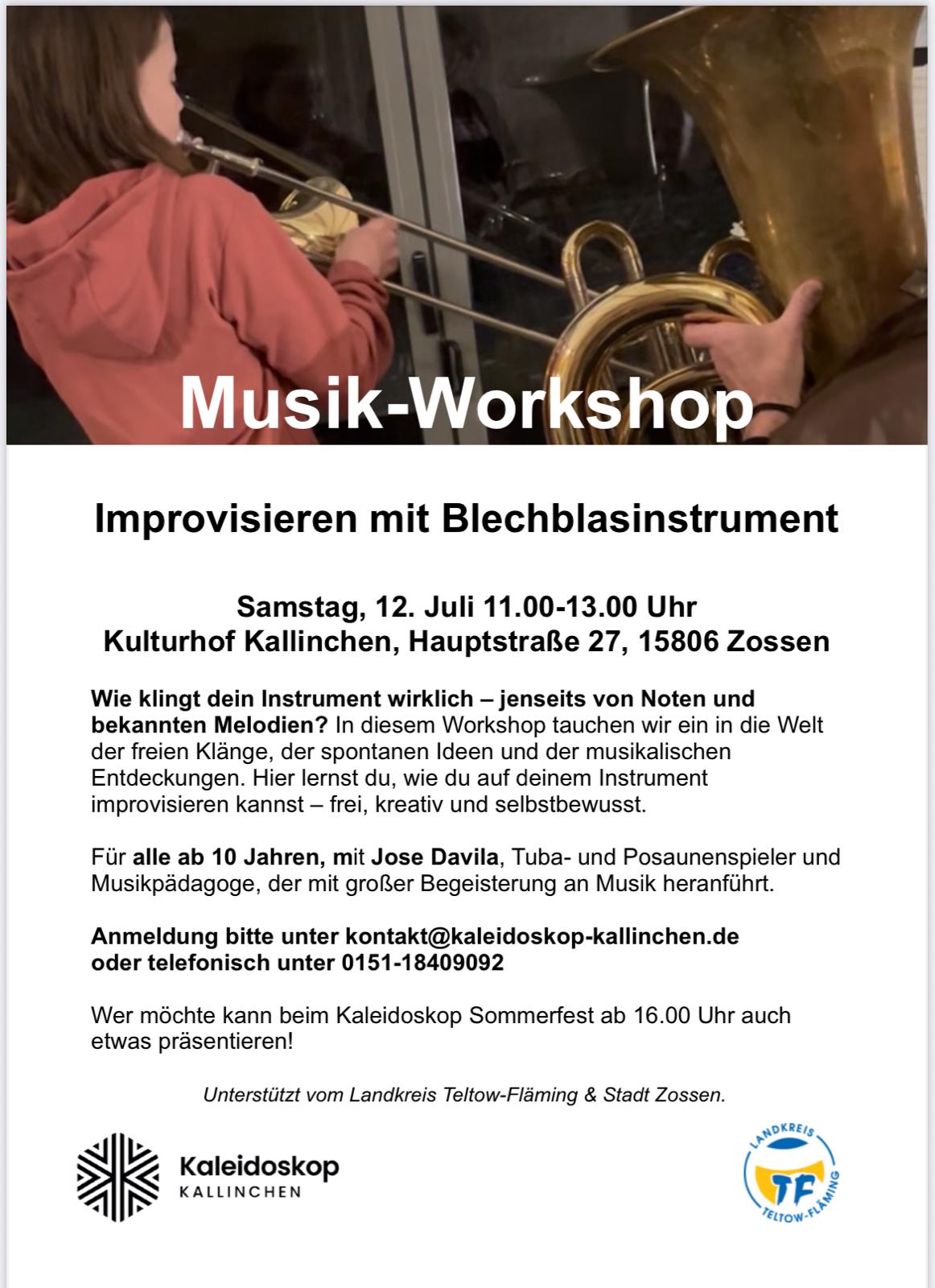 Musik-Workshop

Improvisieren mit Blechblasinstrument

Samstag, 12. Juli 11.00-13.00 Uhr
Kulturhof Kallinchen, Hauptstraße 27, 15806 Zossen

Wie klingt dein Instrument wirklich – jenseits von Noten und bekannten Melodien? In diesem Workshop tauchen wir ein in die Welt der freien Klänge, der spontanen Ideen und der musikalischen Entdeckungen. Hier lernst du, wie du auf deinem Instrument improvisieren kannst – frei, kreativ und selbstbewusst.

Für alle ab 10 Jahren, mit Jose Davila, Tuba- und Posaunenspieler und Musikpädagoge, der mit großer Begeisterung an Musik heranführt.

Anmeldung bitte unter kontakt@kaleidoskop-kallinchen.de oder telefonisch unter 0151-18409092

Wer möchte kann beim Kaleidoskop Sommerfest ab 16.00 Uhr auch etwas präsentieren!

Unterstützt vom Landkreis Teltow-Fläming & Stadt Zossen.

Kaleidoskop
KALLINCHEN

LANDKREIS
TF
TELTOW-FLÄMING